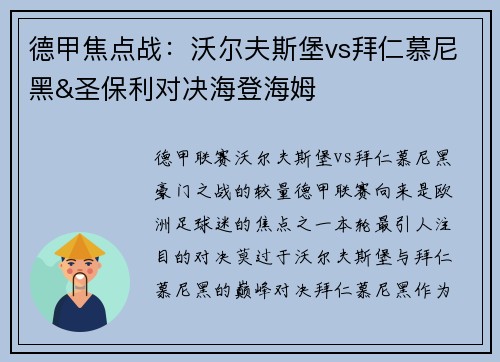 德甲焦点战：沃尔夫斯堡vs拜仁慕尼黑&圣保利对决海登海姆

德甲联赛沃尔夫斯堡VS拜仁慕尼黑豪门之战的较量德甲联赛向来是欧洲足球迷的焦点之一本轮最引人注目的对决莫过于沃尔夫斯堡与拜仁慕尼黑的巅峰对决拜仁慕尼黑作为